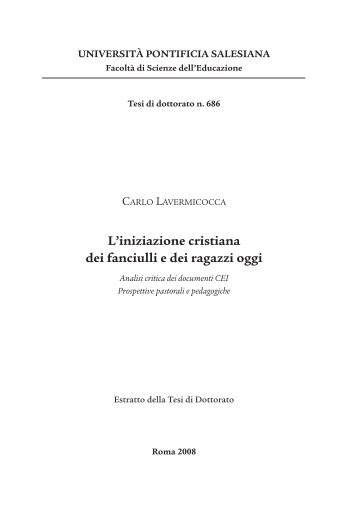 UNIVERSITÀ PONTIFICIA SALESIANA
Facoltà di Scienze dell'Educazione

Tesi di dottorato n. 686

CARLO LAVERMICOCCA

L'iniziazione cristiana
dei fanciulli e dei ragazzi oggi

Analisi critica dei documenti CEI
Prospettive pastorali e pedagogiche

Estratto della Tesi di Dottorato

Roma 2008